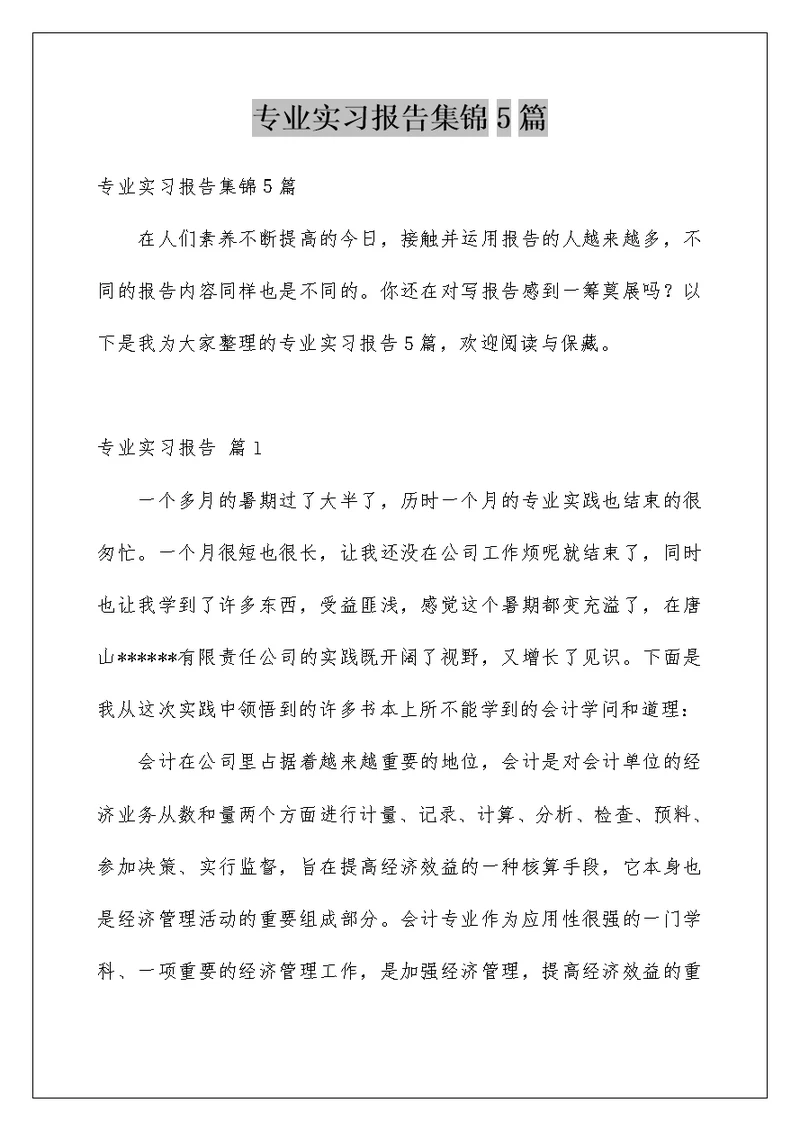 专业实习报告集锦5篇

专业实习报告集锦5篇

在人们素养不断提高的今日，接触并运用报告的人越来越多，不同的报告内容同样也是不同的。你还在对写报告感到一筹莫展吗？以下是我为大家整理的专业实习报告5篇，欢迎阅读与保藏。

专业实习报告 篇1

一个多月的暑期过了大半了，历时一个月的专业实践也结束的很匆忙。一个月很短也很长，让我还没在公司工作烦呢就结束了，同时也让我学到了许多东西，受益匪浅，感觉这个暑期都变充溢了，在唐山******有限责任公司的实践既开阔了视野，又增长了见识。下面是我从这次实践中领悟到的许多书本上所不能学到的会计学问和道理：

会计在公司里占据着越来越重要的地位，会计是对会计单位的经济业务从数和量两个方面进行计量、记录、计算、分析、检查、预料、参加决策、实行监督，旨在提高经济效益的一种核算手段，它本身也是经济管理活动的重要组成部分。会计专业作为应用性很强的一门学科、一项重要的经济管理工作，是加强经济管理，提高经济效益的重